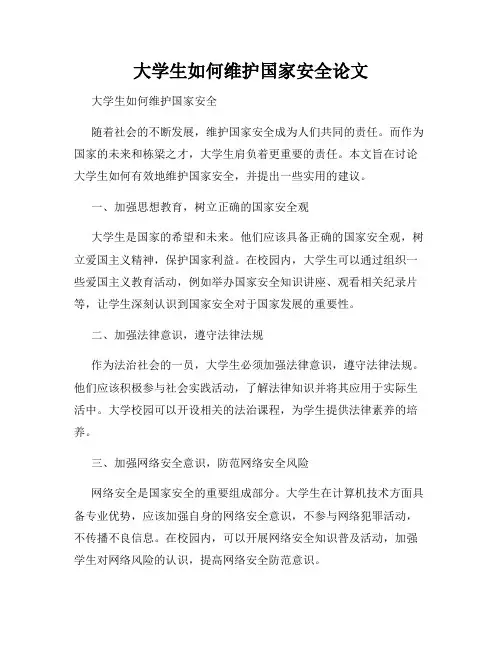 大学生如何维护国家安全论文

大学生如何维护国家安全

随着社会的不断发展，维护国家安全成为人们共同的责任。而作为国家的未来和栋梁之才，大学生肩负着更重要的责任。本文旨在讨论大学生如何有效地维护国家安全，并提出一些实用的建议。

一、加强思想教育，树立正确的国家安全观

大学生是国家的希望和未来。他们应该具备正确的国家安全观，树立爱国主义精神，保护国家利益。在校园内，大学生可以通过组织一些爱国主义教育活动，例如举办国家安全知识讲座、观看相关纪录片等，让学生深刻认识到国家安全对于国家发展的重要性。

二、加强法律意识，遵守法律法规

作为法治社会的一员，大学生必须加强法律意识，遵守法律法规。他们应该积极参与社会实践活动，了解法律知识并将其应用于实际生活中。大学校园可以开设相关的法治课程，为学生提供法律素养的培养。

三、加强网络安全意识，防范网络安全风险

网络安全是国家安全的重要组成部分。大学生在计算机技术方面具备专业优势，应该加强自身的网络安全意识，不参与网络犯罪活动，不传播不良信息。在校园内，可以开展网络安全知识普及活动，加强学生对网络风险的认识，提高网络安全防范意识。